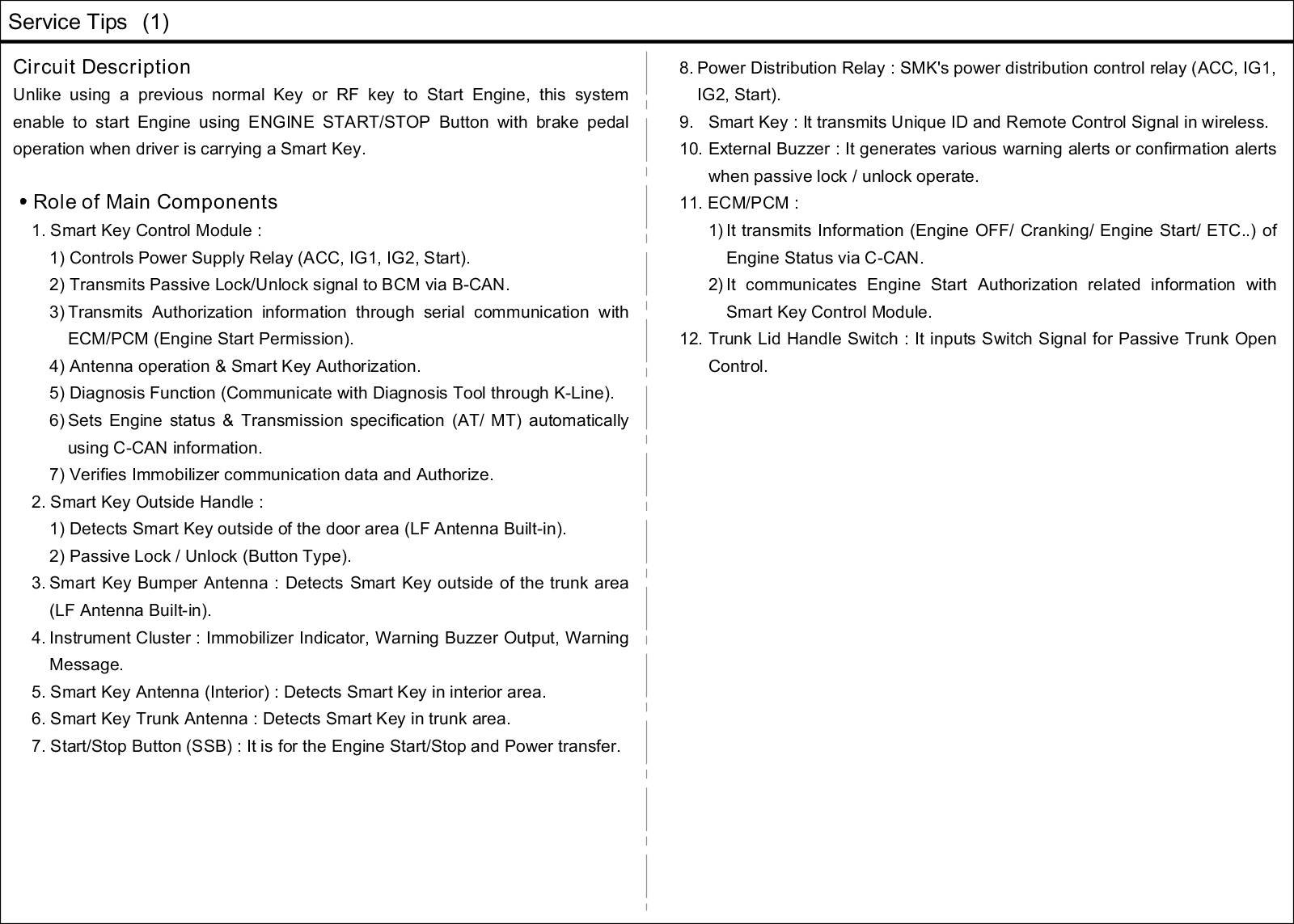 Service Tips (1)

Circuit Description
Unlike using a previous normal Key or RF key to Start Engine, this system enable to start Engine using ENGINE START/STOP Button with brake pedal operation when driver is carrying a Smart Key.

• Role of Main Components
1. Smart Key Control Module :
1) Controls Power Supply Relay (ACC, IG1, IG2, Start).
2) Transmits Passive Lock/Unlock signal to BCM via B-CAN.
3) Transmits Authorization information through serial communication with ECM/PCM (Engine Start Permission).
4) Antenna operation & Smart Key Authorization.
5) Diagnosis Function (Communicate with Diagnosis Tool through K-Line).
6) Sets Engine status & Transmission specification (AT/ MT) automatically using C-CAN information.
7) Verifies Immobilizer communication data and Authorize.
2. Smart Key Outside Handle :
1) Detects Smart Key outside of the door area (LF Antenna Built-in).
2) Passive Lock / Unlock (Button Type).
3. Smart Key Bumper Antenna : Detects Smart Key outside of the trunk area (LF Antenna Built-in).
4. Instrument Cluster : Immobilizer Indicator, Warning Buzzer Output, Warning Message.
5. Smart Key Antenna (Interior) : Detects Smart Key in interior area.
6. Smart Key Trunk Antenna : Detects Smart Key in trunk area.
7. Start/Stop Button (SSB) : It is for the Engine Start/Stop and Power transfer.

8. Power Distribution Relay : SMK's power distribution control relay (ACC, IG1, IG2, Start).
9. Smart Key : It transmits Unique ID and Remote Control Signal in wireless.
10. External Buzzer : It generates various warning alerts or confirmation alerts when passive lock / unlock operate.
11. ECM/PCM :
1) It transmits Information (Engine OFF/ Cranking/ Engine Start/ ETC..) of Engine Status via C-CAN.
2) It communicates Engine Start Authorization related information with Smart Key Control Module.
12. Trunk Lid Handle Switch : It inputs Switch Signal for Passive Trunk Open Control.